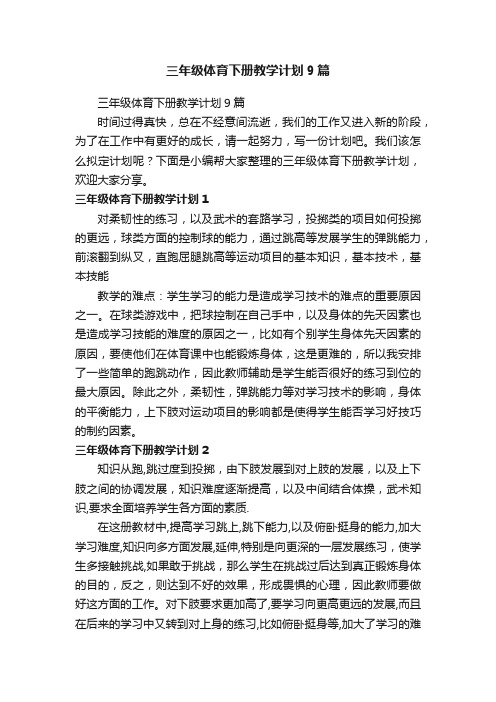 三年级体育下册教学计划9篇

三年级体育下册教学计划9篇

时间过得真快，总在不经意间流逝，我们的工作又进入新的阶段，为了在工作中有更好的成长，请一起努力，写一份计划吧。我们该怎么拟定计划呢？下面是小编帮大家整理的三年级体育下册教学计划，欢迎大家分享。

三年级体育下册教学计划1

对柔韧性的练习，以及武术的套路学习，投掷类的项目如何投掷的更远，球类方面的控制球的能力，通过跳高等发展学生的弹跳能力，前滚翻到纵叉，直跑屈腿跳高等运动项目的基本知识，基本技术，基本技能

教学的难点：学生学习的能力是造成学习技术的难点的重要原因之一。在球类游戏中，把球控制在自己手中，以及身体的先天因素也是造成学习技能的难度的原因之一，比如有个别学生身体先天因素的原因，要使他们在体育课中也能锻炼身体，这是更难的，所以我安排了一些简单的跑跳动作，因此教师辅助是学生能否很好的练习到位的最大原因。除此之外，柔韧性，弹跳能力等对学习技术的影响，身体的平衡能力，上下肢对运动项目的影响都是使得学生能否学习好技巧的制约因素。

三年级体育下册教学计划2

知识从跑,跳过度到投掷，由下肢发展到对上肢的发展，以及上下肢之间的协调发展，知识难度逐渐提高，以及中间结合体操，武术知识,要求全面培养学生各方面的素质.

在这册教材中,提高学习跳上,跳下能力,以及俯卧挺身的能力,加大学习难度,知识向多方面发展,延伸,特别是向更深的一层发展练习，使学生多接触挑战,如果敢于挑战，那么学生在挑战过后达到真正锻炼身体的目的，反之，则达到不好的效果，形成畏惧的心理，因此教师要做好这方面的工作。对下肢要求更加高了,要学习向更高更远的发展,而且在后来的学习中又转到对上身的练习,比如俯卧挺身等,加大了学习的难